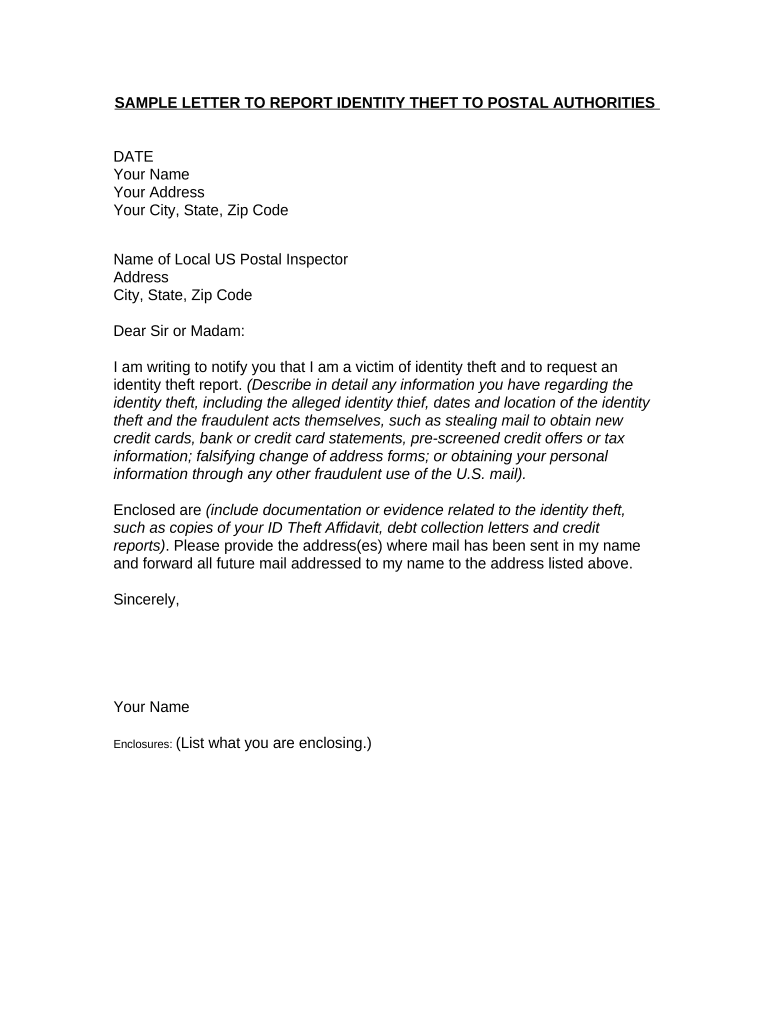 SAMPLE LETTER TO REPORT IDENTITY THEFT TO POSTAL AUTHORITIES

DATE
Your Name
Your Address
Your City, State, Zip Code

Name of Local US Postal Inspector
Address
City, State, Zip Code

Dear Sir or Madam:

I am writing to notify you that I am a victim of identity theft and to request an identity theft report. (Describe in detail any information you have regarding the identity theft, including the alleged identity thief, dates and location of the identity theft and the fraudulent acts themselves, such as stealing mail to obtain new credit cards, bank or credit card statements, pre-screened credit offers or tax information; falsifying change of address forms; or obtaining your personal information through any other fraudulent use of the U.S. mail).

Enclosed are (include documentation or evidence related to the identity theft, such as copies of your ID Theft Affidavit, debt collection letters and credit reports). Please provide the address(es) where mail has been sent in my name and forward all future mail addressed to my name to the address listed above.

Sincerely,

Your Name

Enclosures: (List what you are enclosing.)